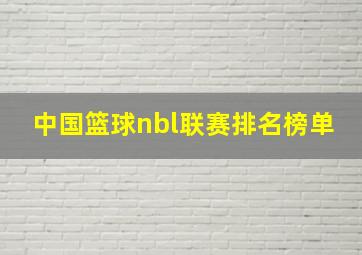 中国篮球nbl联赛排名榜单